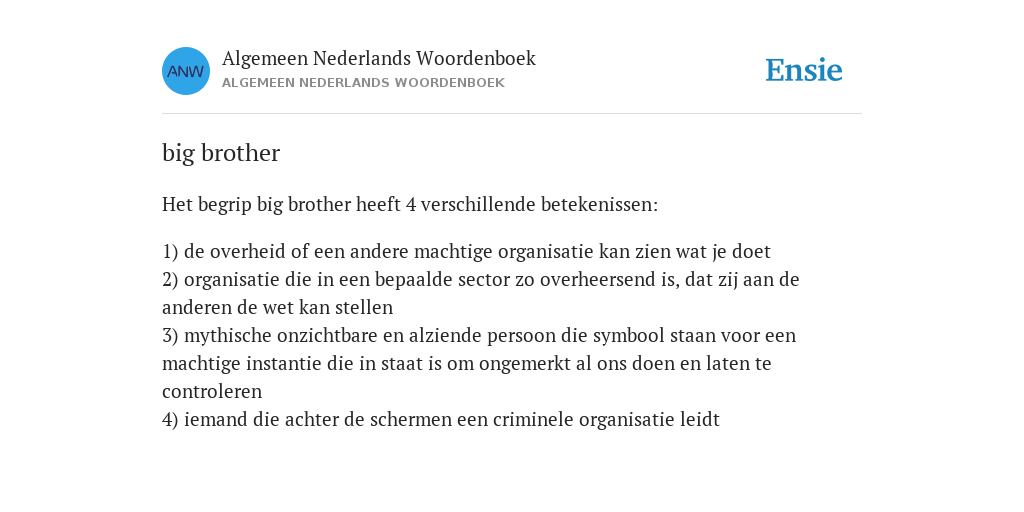 ANW

Algemeen Nederlands Woordenboek
ALGEMEEN NEDERLANDS WOORDENBOEK

Ensie

big brother

Het begrip big brother heeft 4 verschillende betekenissen:

1) de overheid of een andere machtige organisatie kan zien wat je doet
2) organisatie die in een bepaalde sector zo overheersend is, dat zij aan de anderen de wet kan stellen
3) mythische onzichtbare en alziende persoon die symbool staan voor een machtige instantie die in staat is om ongemerkt al ons doen en laten te controleren
4) iemand die achter de schermen een criminele organisatie leidt